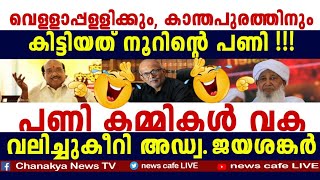 വെള്ളാപ്പള്ളിക്കും, കാന്തപുരത്തിനും
കിട്ടിയത് നൂറിന്റെ പണി !!!

പണി കമ്മികൾ വക
വലിച്ചുകീറി അഡ്വ. ജയശങ്കർ

Chanakya News TV news cafe LIVE news cafe LIVE